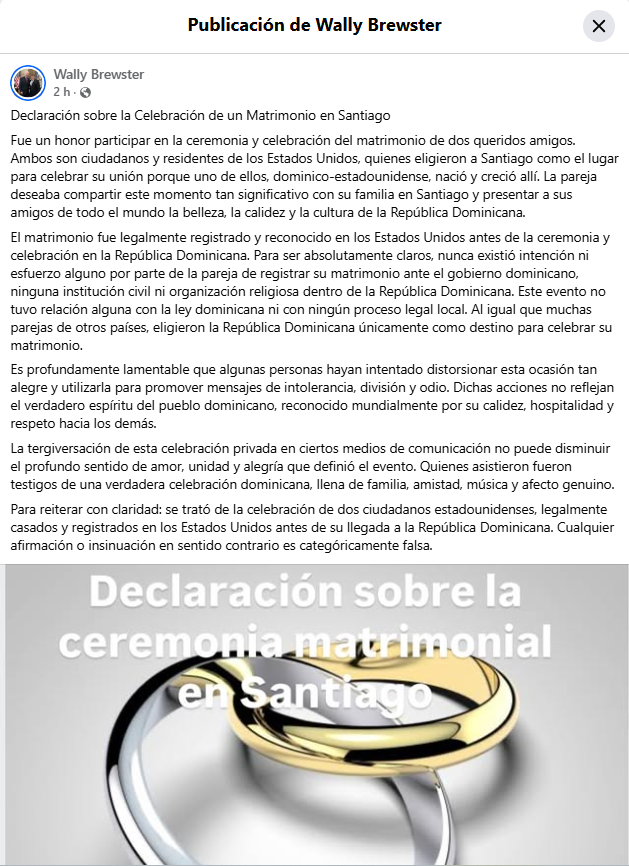 Publicación de Wally Brewster

Wally Brewster
2 h ·

Declaración sobre la Celebración de un Matrimonio en Santiago

Fue un honor participar en la ceremonia y celebración del matrimonio de dos queridos amigos. Ambos son ciudadanos y residentes de los Estados Unidos, quienes eligieron a Santiago como el lugar para celebrar su unión porque uno de ellos, dominico-estadounidense, nació y creció allí. La pareja deseaba compartir este momento tan significativo con su familia en Santiago y presentar a sus amigos de todo el mundo la belleza, la calidez y la cultura de la República Dominicana.

El matrimonio fue legalmente registrado y reconocido en los Estados Unidos antes de la ceremonia y celebración en la República Dominicana. Para ser absolutamente claros, nunca existió intención ni esfuerzo alguno por parte de la pareja de registrar su matrimonio ante el gobierno dominicano, ninguna institución civil ni organización religiosa dentro de la República Dominicana. Este evento no tuvo relación alguna con la ley dominicana ni con ningún proceso legal local. Al igual que muchas parejas de otros países, eligieron la República Dominicana únicamente como destino para celebrar su matrimonio.

Es profundamente lamentable que algunas personas hayan intentado distorsionar esta ocasión tan alegre y utilizarla para promover mensajes de intolerancia, división y odio. Dichas acciones no reflejan el verdadero espíritu del pueblo dominicano, reconocido mundialmente por su calidez, hospitalidad y respeto hacia los demás.

La tergiversación de esta celebración privada en ciertos medios de comunicación no puede disminuir el profundo sentido de amor, unidad y alegría que definió el evento. Quienes asistieron fueron testigos de una verdadera celebración dominicana, llena de familia, amistad, música y afecto genuino.

Para reiterar con claridad: se trató de la celebración de dos ciudadanos estadounidenses, legalmente casados y registrados en los Estados Unidos antes de su llegada a la República Dominicana. Cualquier afirmación o insinuación en sentido contrario es categóricamente falsa.

Declaración sobre la ceremonia matrimonial en Santiago